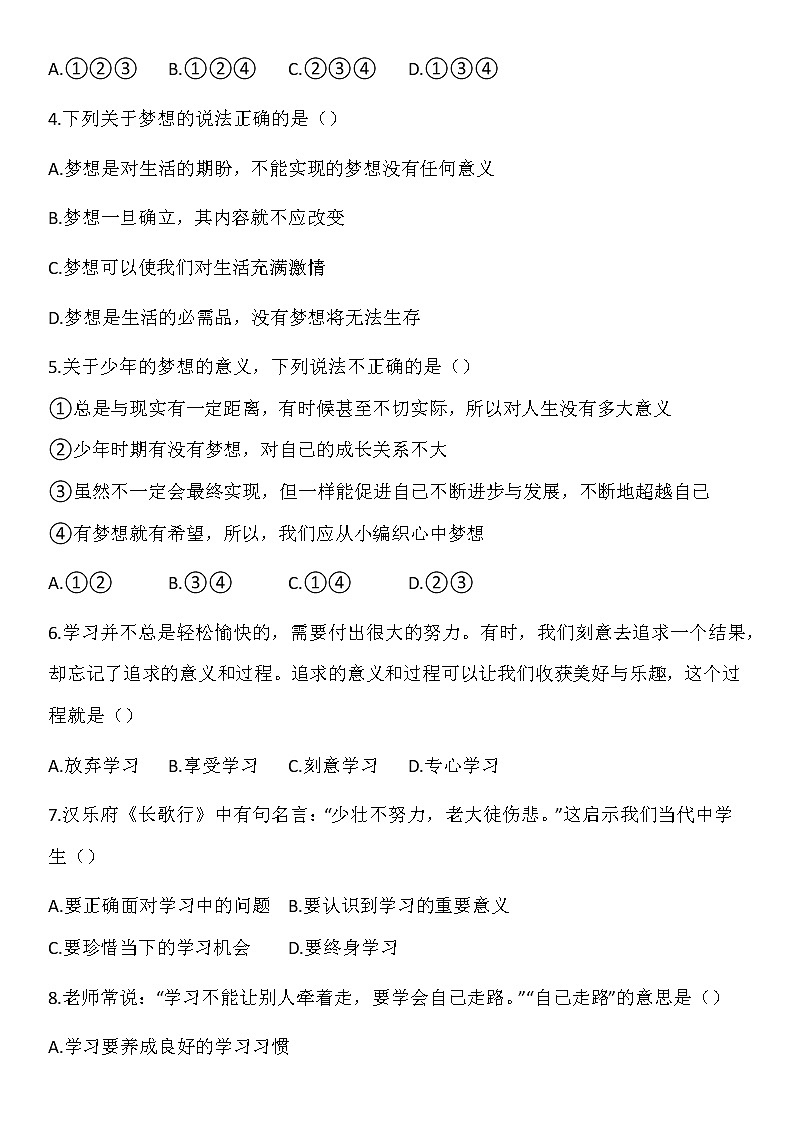 A.①②③　B.①②④　C.②③④　D.①③④

4.下列关于梦想的说法正确的是（）

A.梦想是对生活的期盼，不能实现的梦想没有任何意义

B.梦想一旦确立，其内容就不应改变

C.梦想可以使我们对生活充满激情

D.梦想是生活的必需品，没有梦想将无法生存

5.关于少年的梦想的意义，下列说法不正确的是（）

①总是与现实有一定距离，有时候甚至不切实际，所以对人生没有多大意义
②少年时期有没有梦想，对自己的成长关系不大
③虽然不一定会最终实现，但一样能促进自己不断进步与发展，不断地超越自己
④有梦想就有希望，所以，我们应从小编织心中梦想

A.①②　B.③④　C.①④　D.②③

6.学习并不总是轻松愉快的，需要付出很大的努力。有时，我们刻意去追求一个结果，却忘记了追求的意义和过程。追求的意义和过程可以让我们收获美好与乐趣，这个过程就是（）

A.放弃学习　B.享受学习　C.刻意学习　D.专心学习

7.汉乐府《长歌行》中有句名言：“少壮不努力，老大徒伤悲。”这启示我们当代中学生（）

A.要正确面对学习中的问题　B.要认识到学习的重要意义

C.要珍惜当下的学习机会　D.要终身学习

8.老师常说：“学习不能让别人牵着走，要学会自己走路。”“自己走路”的意思是（）

A.学习要养成良好的学习习惯